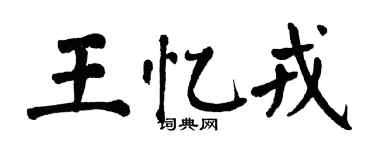 王忆戎

词典网